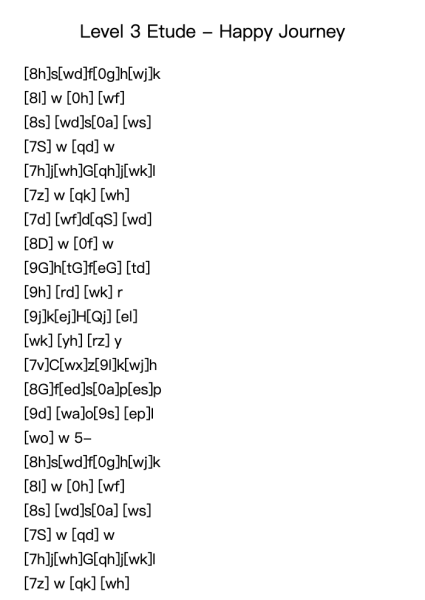 Level 3 Etude – Happy Journey

[8h]s[wd]f[0g]h[wj]k
[8l] w [0h] [wf]
[8s] [wd]s[0a] [ws]
[7S] w [qd] w
[7h]j[wh]G[qh]j[wk]l
[7z] w [qk] [wh]
[7d] [wf]d[qS] [wd]
[8D] w [0f] w
[9G]h[tG]f[eG] [td]
[9h] [rd] [wk] r
[9j]k[ej]H[Qj] [el]
[wk] [yh] [rz] y
[7v]C[wx]z[9l]k[wj]h
[8G]f[ed]s[0a]p[es]p
[9d] [wa]o[9s] [ep]l
[wo] w 5–
[8h]s[wd]f[0g]h[wj]k
[8l] w [0h] [wf]
[8s] [wd]s[0a] [ws]
[7S] w [qd] w
[7h]j[wh]G[qh]j[wk]l
[7z] w [qk] [wh]